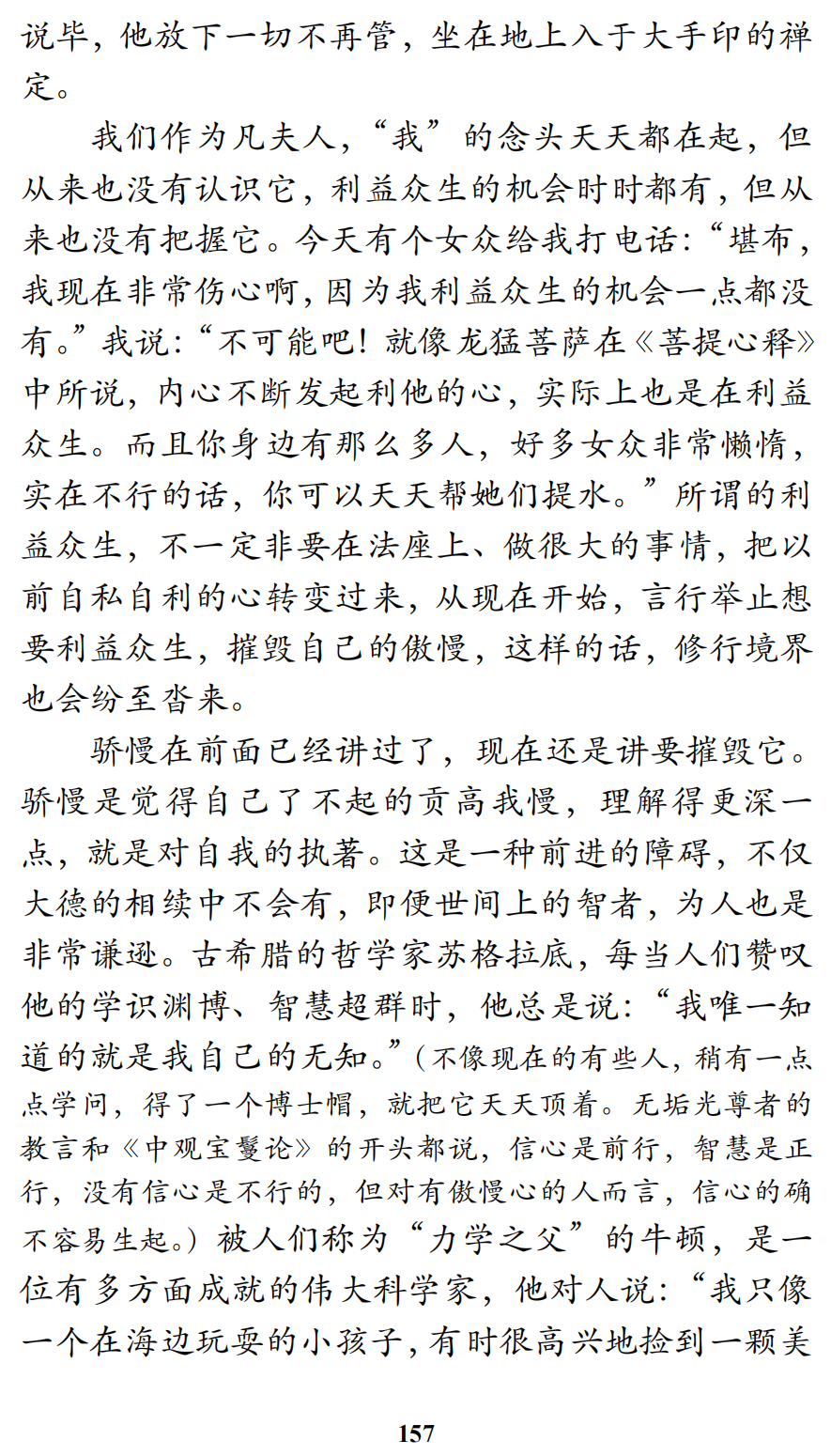 说毕，他放下一切不再管，坐在地上入于大手印的禅定。

我们作为凡夫人，“我”的念头天天都在起，但从来也没有认识它，利益众生的机会时时都有，但从来也没有把握它。今天有个女众给我打电话：“堪布，我现在非常伤心啊，因为我利益众生的机会一点都没有。”我说：“不可能吧！就像龙猛菩萨在《菩提心释》中所说，内心不断发起利他的心，实际上也是在利益众生。而且你身边有那么多人，好多女众非常懒惰，实在不行的话，你可以天天帮她们提水。”所谓的利益众生，不一定非要在法座上、做很大的事情，把以前自私自利的心转变过来，从现在开始，言行举止想要利益众生，摧毁自己的傲慢，这样的话，修行境界也会纷至沓来。

骄慢在前面已经讲过了，现在还是讲要摧毁它。骄慢是觉得自己了不起的贡高我慢，理解得更深一点，就是对自我的执著。这是一种前进的障碍，不仅大德的相续中不会有，即便世间上的智者，为人也是非常谦逊。古希腊的哲学家苏格拉底，每当人们赞叹他的学识渊博、智慧超群时，他总是说：“我唯一知道的就是我自己的无知。”（不像现在的有些人，稍有一点点学问，得了一个博士帽，就把它天天顶着。无垢光尊者的教言和《中观宝鬘论》的开头都说，信心是前行，智慧是正行，没有信心是不行的，但对有傲慢心的人而言，信心的确不容易生起。）被人们称为“力学之父”的牛顿，是一位有多方面成就的伟大科学家，他对人说：“我只像一个在海边玩耍的小孩子，有时很高兴地捡到一颗美

157